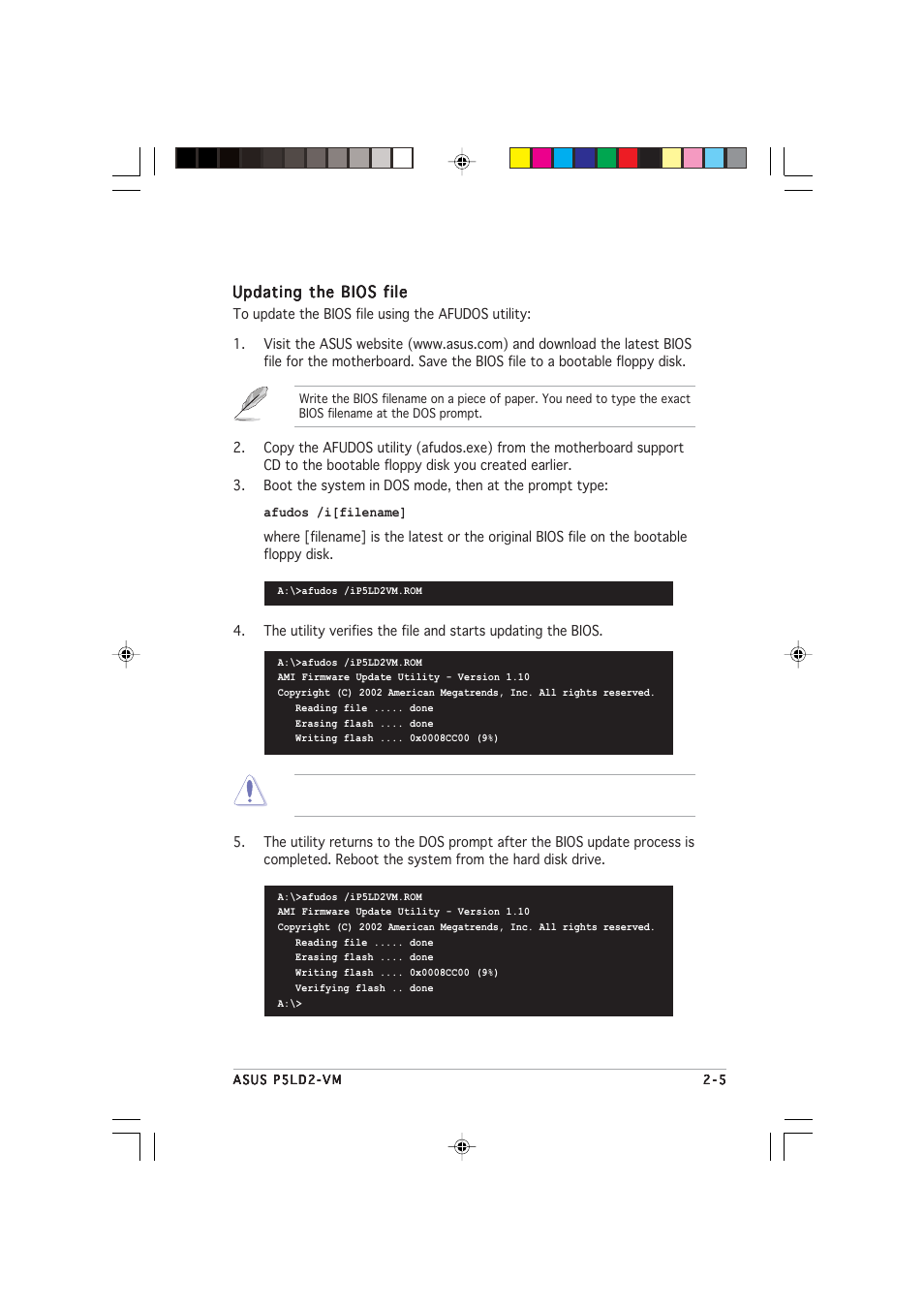 Updating the BIOS file

To update the BIOS file using the AFUDOS utility:

1. Visit the ASUS website (www.asus.com) and download the latest BIOS file for the motherboard. Save the BIOS file to a bootable floppy disk.

Write the BIOS filename on a piece of paper. You need to type the exact BIOS filename at the DOS prompt.

2. Copy the AFUDOS utility (afudos.exe) from the motherboard support CD to the bootable floppy disk you created earlier.

3. Boot the system in DOS mode, then at the prompt type:

afudos /i[filename]

where [filename] is the latest or the original BIOS file on the bootable floppy disk.

A:\>afudos /iP5LD2VM.ROM

4. The utility verifies the file and starts updating the BIOS.

A:\>afudos /iP5LD2VM.ROM
AMI Firmware Update Utility - Version 1.10
Copyright (C) 2002 American Megatrends, Inc. All rights reserved.
Reading file ..... done
Erasing flash .... done
Writing flash .... 0x0008CC00 (9%)

5. The utility returns to the DOS prompt after the BIOS update process is completed. Reboot the system from the hard disk drive.

A:\>afudos /iP5LD2VM.ROM
AMI Firmware Update Utility - Version 1.10
Copyright (C) 2002 American Megatrends, Inc. All rights reserved.
Reading file ..... done
Erasing flash .... done
Writing flash .... 0x0008CC00 (9%)
Verifying flash .. done
A:\>

ASUS P5LD2-VM 2-5